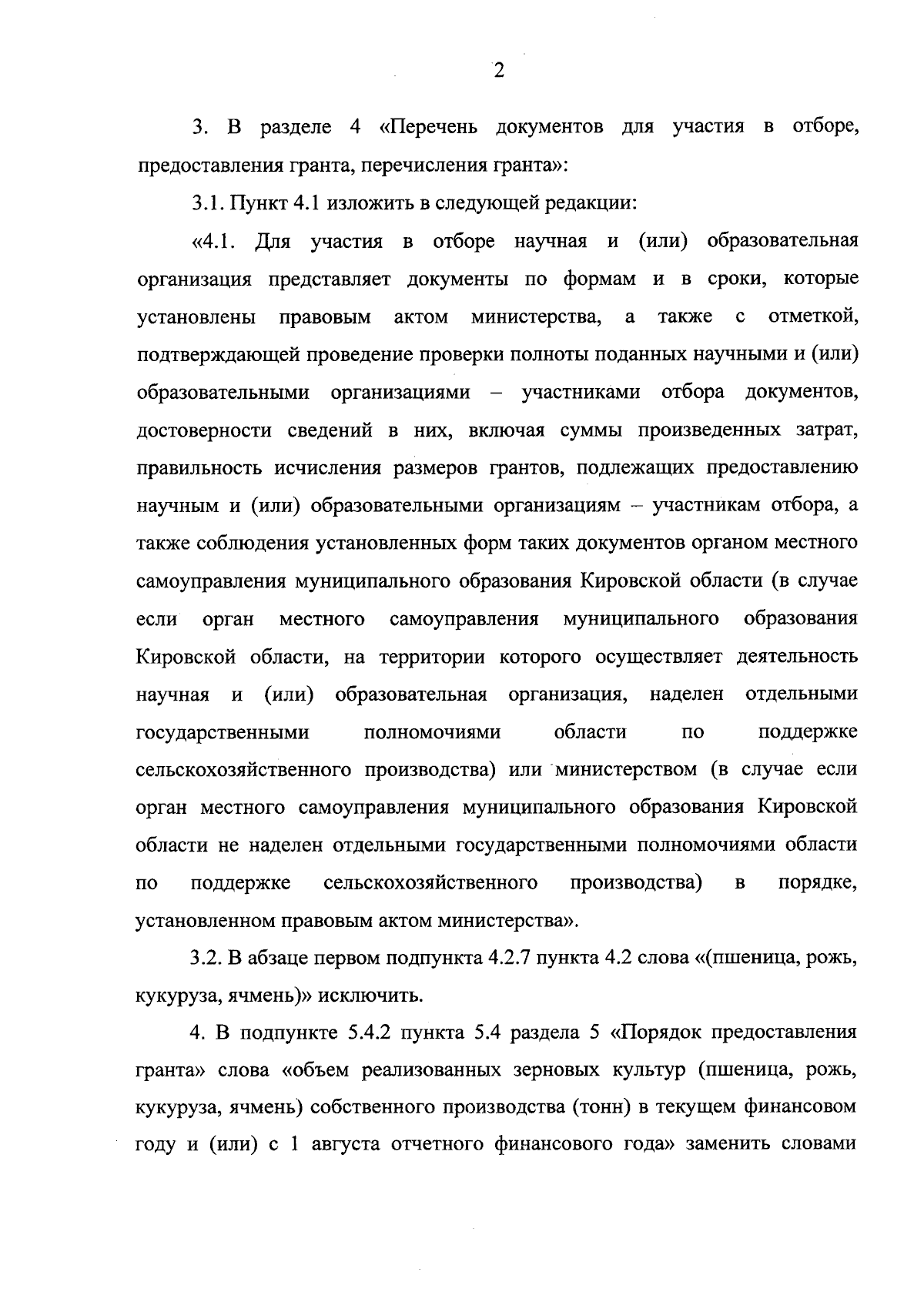 2

3. В разделе 4 «Перечень документов для участия в отборе, предоставления гранта, перечисления гранта»:

3.1. Пункт 4.1 изложить в следующей редакции:

«4.1. Для участия в отборе научная и (или) образовательная организация представляет документы по формам и в сроки, которые установлены правовым актом министерства, а также с отметкой, подтверждающей проведение проверки полноты поданных научными и (или) образовательными организациями – участниками отбора документов, достоверности сведений в них, включая суммы произведенных затрат, правильность исчисления размеров грантов, подлежащих предоставлению научным и (или) образовательными организациям – участникам отбора, а также соблюдения установленных форм таких документов органом местного самоуправления муниципального образования Кировской области (в случае если орган местного самоуправления муниципального образования Кировской области, на территории которого осуществляет деятельность научная и (или) образовательная организация, наделен отдельными государственными полномочиями области по поддержке сельскохозяйственного производства) или министерством (в случае если орган местного самоуправления муниципального образования Кировской области не наделен отдельными государственными полномочиями области по поддержке сельскохозяйственного производства) в порядке, установленном правовым актом министерства».

3.2. В абзаце первом подпункта 4.2.7 пункта 4.2 слова «(пшеница, рожь, кукуруза, ячмень)» исключить.

4. В подпункте 5.4.2 пункта 5.4 раздела 5 «Порядок предоставления гранта» слова «объем реализованных зерновых культур (пшеница, рожь, кукуруза, ячмень) собственного производства (тонн) в текущем финансовом году и (или) с 1 августа отчетного финансового года» заменить словами